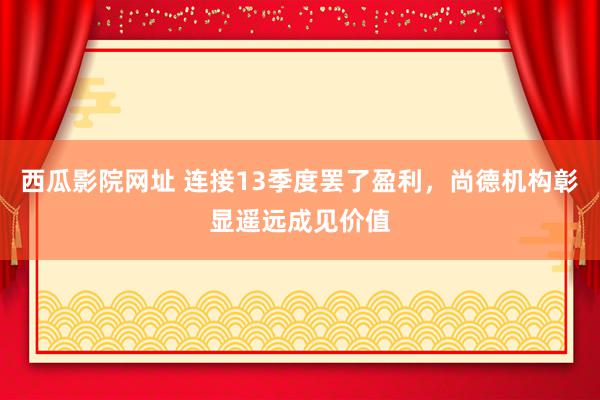 西瓜影院网址 连接13季度罢了盈利，尚德机构彰显遥远成见价值